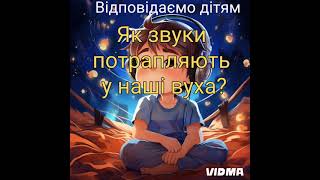 Відповідаємо дітям

Як звуки потрапляють у наші вуха?

VIDMA